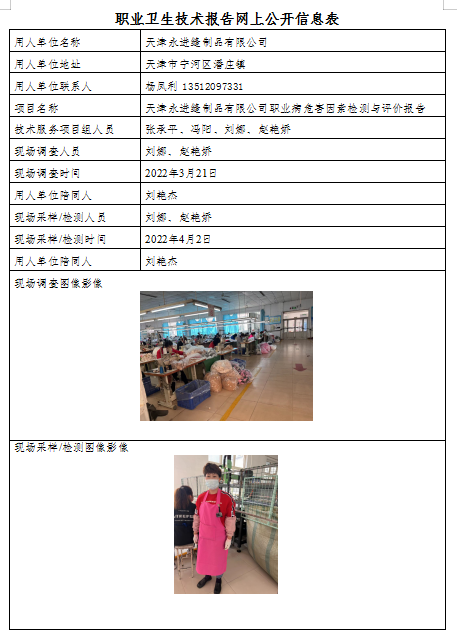 职业卫生技术报告网上公开信息表

| 用人单位名称 | 天津永进缝制品有限公司 |
|---|---|
| 用人单位地址 | 天津市宁河区潘庄镇 |
| 用人单位联系人 | 杨凤利 13512097331 |
| 项目名称 | 天津永进缝制品有限公司职业病危害因素检测与评价报告 |
| 技术服务项目组人员 | 张承平、冯阳、刘娜、赵艳娇 |
| 现场调查人员 | 刘娜、赵艳娇 |
| 现场调查时间 | 2022年3月21日 |
| 用人单位陪同人 | 刘艳杰 |
| 现场采样/检测人员 | 刘娜、赵艳娇 |
| 现场采样/检测时间 | 2022年4月2日 |
| 用人单位陪同人 | 刘艳杰 |

现场调查图像影像

现场采样/检测图像影像